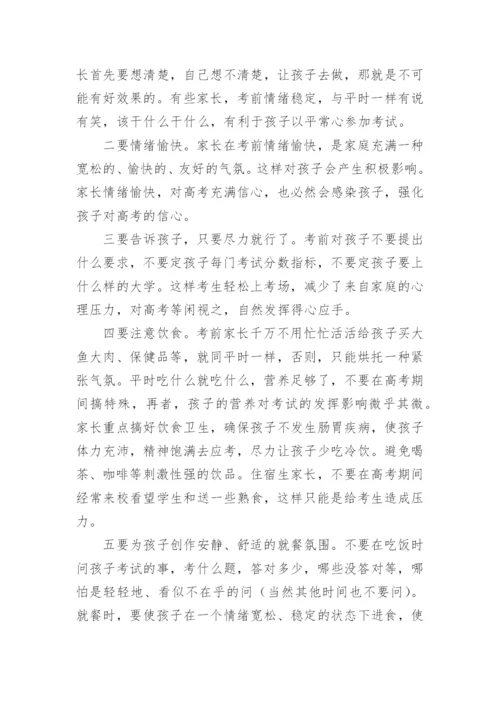 长首先要想清楚，自己想不清楚，让孩子去做，那就是不可能有好效果的。有些家长，考前情绪稳定，与平时一样有说有笑，该干什么干什么，有利于孩子以平常心参加考试。

二要情绪愉快。家长在考前情绪愉快，是家庭充满一种宽松的、愉快的、友好的气氛。这样对孩子会产生积极影响。家长情绪愉快，对高考充满信心，也必然会感染孩子，强化孩子对高考的信心。

三要告诉孩子，只要尽力就行了。考前对孩子不要提出什么要求，不要定孩子每门考试分数指标，不要定孩子要上什么样的大学。这样考生轻松上考场，减少了来自家庭的心理压力，对高考等闲视之，自然发挥得心应手。

四要注意饮食。考前家长千万不用忙忙活活给孩子买大鱼大肉、保健品等，就同平时一样，否则，只能烘托一种紧张气氛。平时吃什么就吃什么，营养足够了，不要在高考期间搞特殊，再者，孩子的营养对考试的发挥影响微乎其微。家长重点搞好饮食卫生，确保孩子不发生肠胃疾病，使孩子体力充沛，精神饱满去应考，尽力让孩子少吃冷饮。避免喝茶、咖啡等刺激性强的饮品。住宿生家长，不要在高考期间经常来校看望学生和送一些熟食，这样只能是给考生造成压力。

五要为孩子创作安静、舒适的就餐氛围。不要在吃饭时问孩子考试的事，考什么题，答对多少，哪些没答对等，哪怕是轻轻地、看似不在乎的问（当然其他时间也不要问）。就餐时，要使孩子在一个情绪宽松、稳定的状态下进食，使